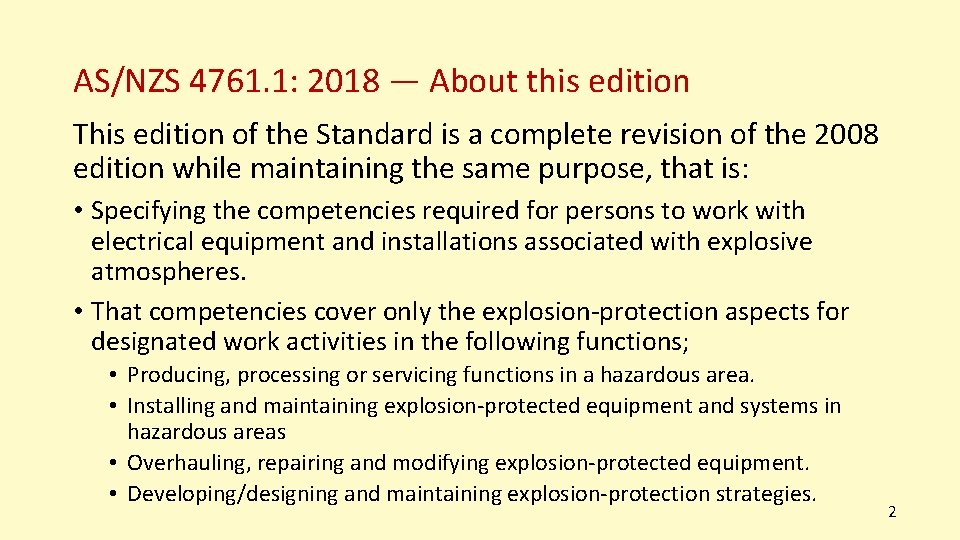 AS/NZS 4761.1: 2018 — About this edition

This edition of the Standard is a complete revision of the 2008 edition while maintaining the same purpose, that is:

• Specifying the competencies required for persons to work with electrical equipment and installations associated with explosive atmospheres.

• That competencies cover only the explosion-protection aspects for designated work activities in the following functions;

• Producing, processing or servicing functions in a hazardous area.
• Installing and maintaining explosion-protected equipment and systems in hazardous areas
• Overhauling, repairing and modifying explosion-protected equipment.
• Developing/designing and maintaining explosion-protection strategies.

2